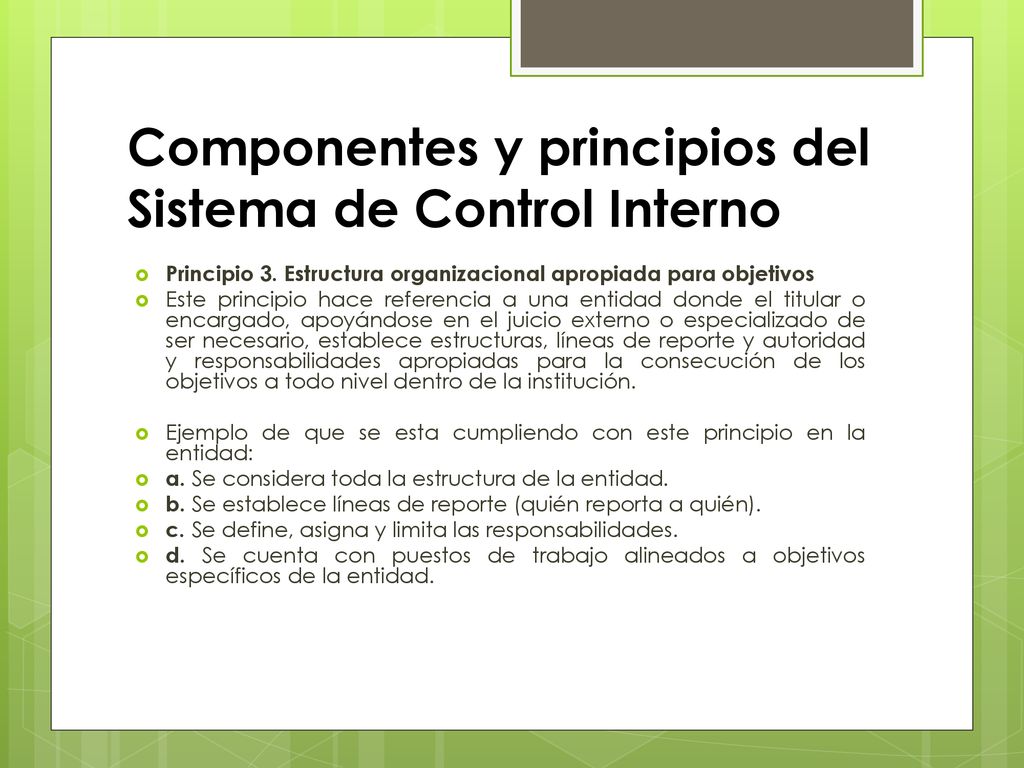 Componentes y principios del Sistema de Control Interno

Principio 3. Estructura organizacional apropiada para objetivos

Este principio hace referencia a una entidad donde el titular o encargado, apoyándose en el juicio externo o especializado de ser necesario, establece estructuras, líneas de reporte y autoridad y responsabilidades apropiadas para la consecución de los objetivos a todo nivel dentro de la institución.

Ejemplo de que se esta cumpliendo con este principio en la entidad:

a. Se considera toda la estructura de la entidad.

b. Se establece líneas de reporte (quién reporta a quién).

c. Se define, asigna y limita las responsabilidades.

d. Se cuenta con puestos de trabajo alineados a objetivos específicos de la entidad.